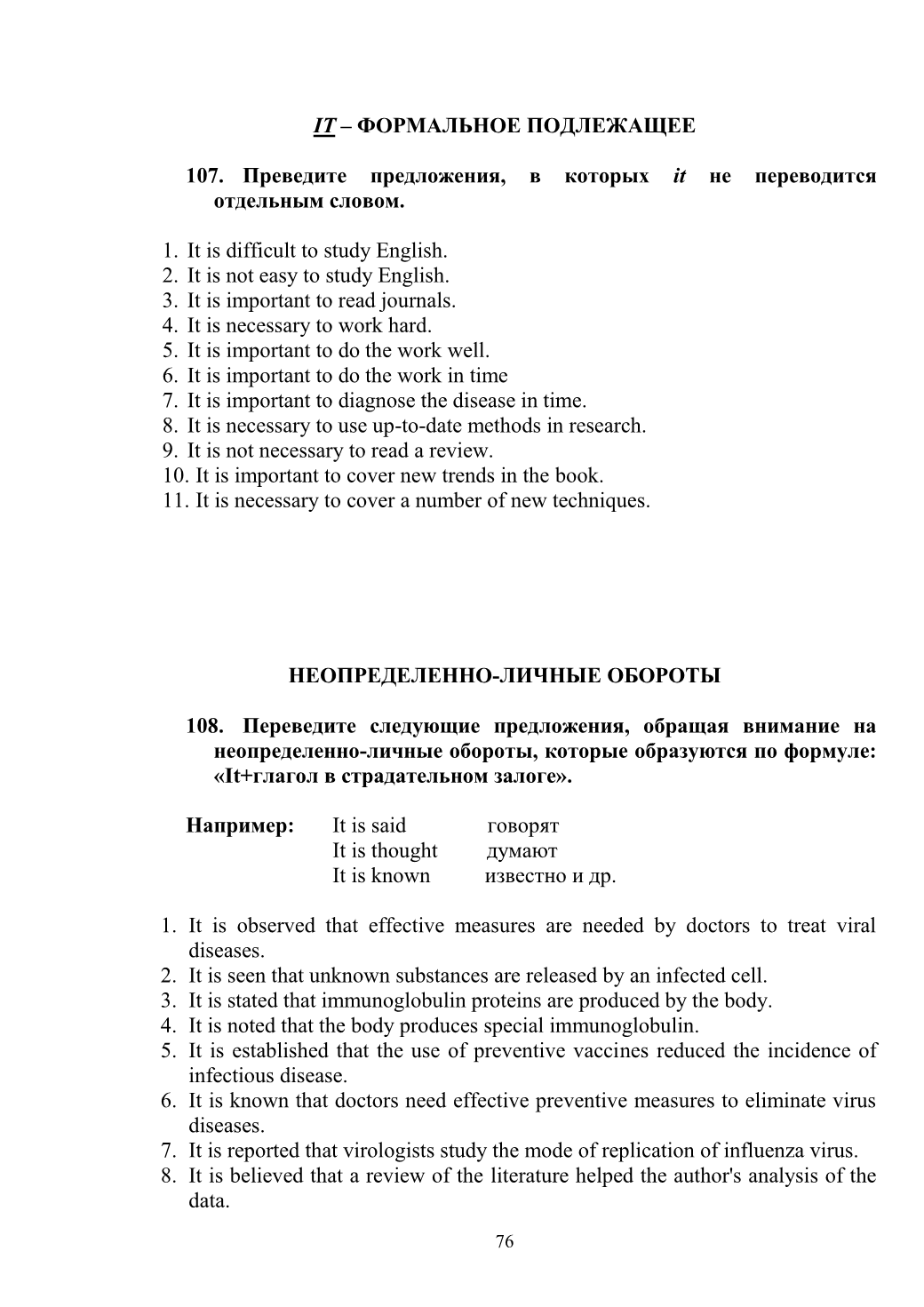 IT – ФОРМАЛЬНОЕ ПОДЛЕЖАЩЕЕ

107. Преведите предложения, в которых it не переводится отдельным словом.

1. It is difficult to study English.
2. It is not easy to study English.
3. It is important to read journals.
4. It is necessary to work hard.
5. It is important to do the work well.
6. It is important to do the work in time
7. It is important to diagnose the disease in time.
8. It is necessary to use up-to-date methods in research.
9. It is not necessary to read a review.
10. It is important to cover new trends in the book.
11. It is necessary to cover a number of new techniques.

НЕОПРЕДЕЛЕННО-ЛИЧНЫЕ ОБОРОТЫ

108. Переведите следующие предложения, обращая внимание на неопределенно-личные обороты, которые образуются по формуле: «It+глагол в страдательном залоге».

Например: It is said говорят
It is thought думают
It is known известно и др.

1. It is observed that effective measures are needed by doctors to treat viral diseases.
2. It is seen that unknown substances are released by an infected cell.
3. It is stated that immunoglobulin proteins are produced by the body.
4. It is noted that the body produces special immunoglobulin.
5. It is established that the use of preventive vaccines reduced the incidence of infectious disease.
6. It is known that doctors need effective preventive measures to eliminate virus diseases.
7. It is reported that virologists study the mode of replication of influenza virus.
8. It is believed that a review of the literature helped the author's analysis of the data.

76